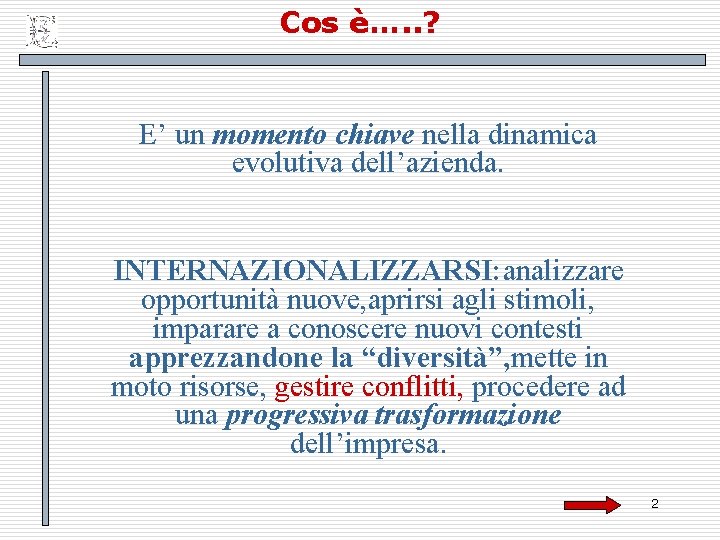 Cos è…..?

E’ un momento chiave nella dinamica evolutiva dell’azienda.

INTERNAZIONALIZZARSI: analizzare opportunità nuove,aprirsi agli stimoli, imparare a conoscere nuovi contesti apprezzandone la “diversità”,mette in moto risorse, gestire conflitti, procedere ad una progressiva trasformazione dell’impresa.

2